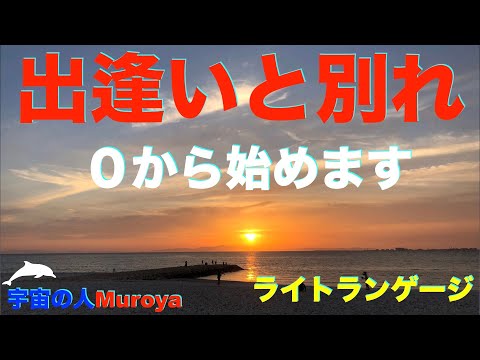 出逢いと別れ

0から始めます

宇宙の人Muroya

ライトランゲージ